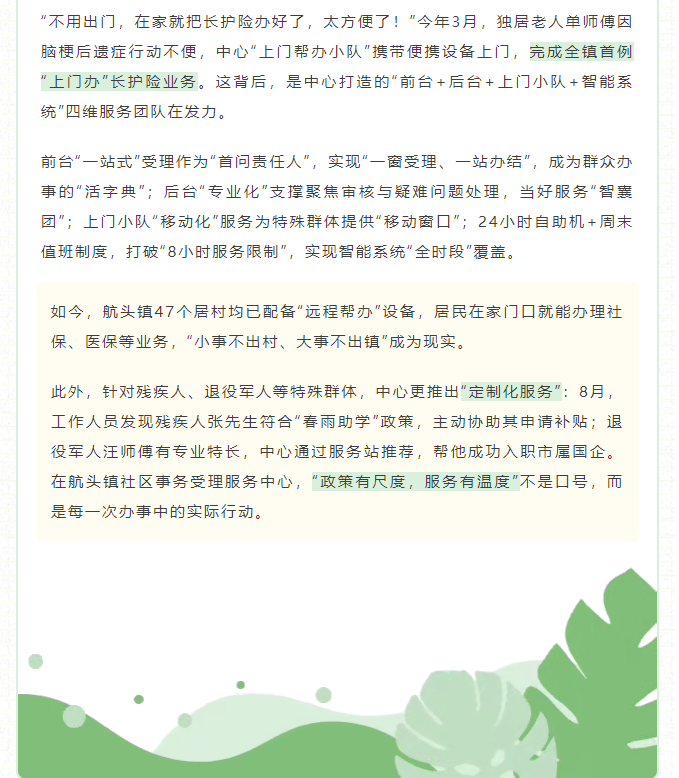 “不用出门，在家就把长护险办好了，太方便了！”今年3月，独居老人单师傅因脑梗后遗症行动不便，中心“上门帮办小队”携带便携设备上门，完成全镇首例“上门办”长护险业务。这背后，是中心打造的“前台＋后台＋上门小队＋智能系统”四维服务团队在发力。

前台“一站式”受理作为“首问责任人”，实现“一窗受理、一站办结”，成为群众办事的“活字典”；后台“专业化”支撑聚焦审核与疑难问题处理，当好服务“智囊团”；上门小队“移动化”服务为特殊群体提供“移动窗口”；24小时自助机＋周末值班制度，打破“8小时服务限制”，实现智能系统“全时段”覆盖。

如今，航头镇47个居村均已配备“远程帮办”设备，居民在家门口就能办理社保、医保等业务，“小事不出村、大事不出镇”成为现实。

此外，针对残疾人、退役军人等特殊群体，中心更推出“定制化服务”：8月，工作人员发现残疾人张先生符合“春雨助学”政策，主动协助其申请补贴；退役军人汪师傅有专业特长，中心通过服务站推荐，帮他成功入职市属国企。在航头镇社区事务受理服务中心，“政策有尺度，服务有温度”不是口号，而是每一次办事中的实际行动。